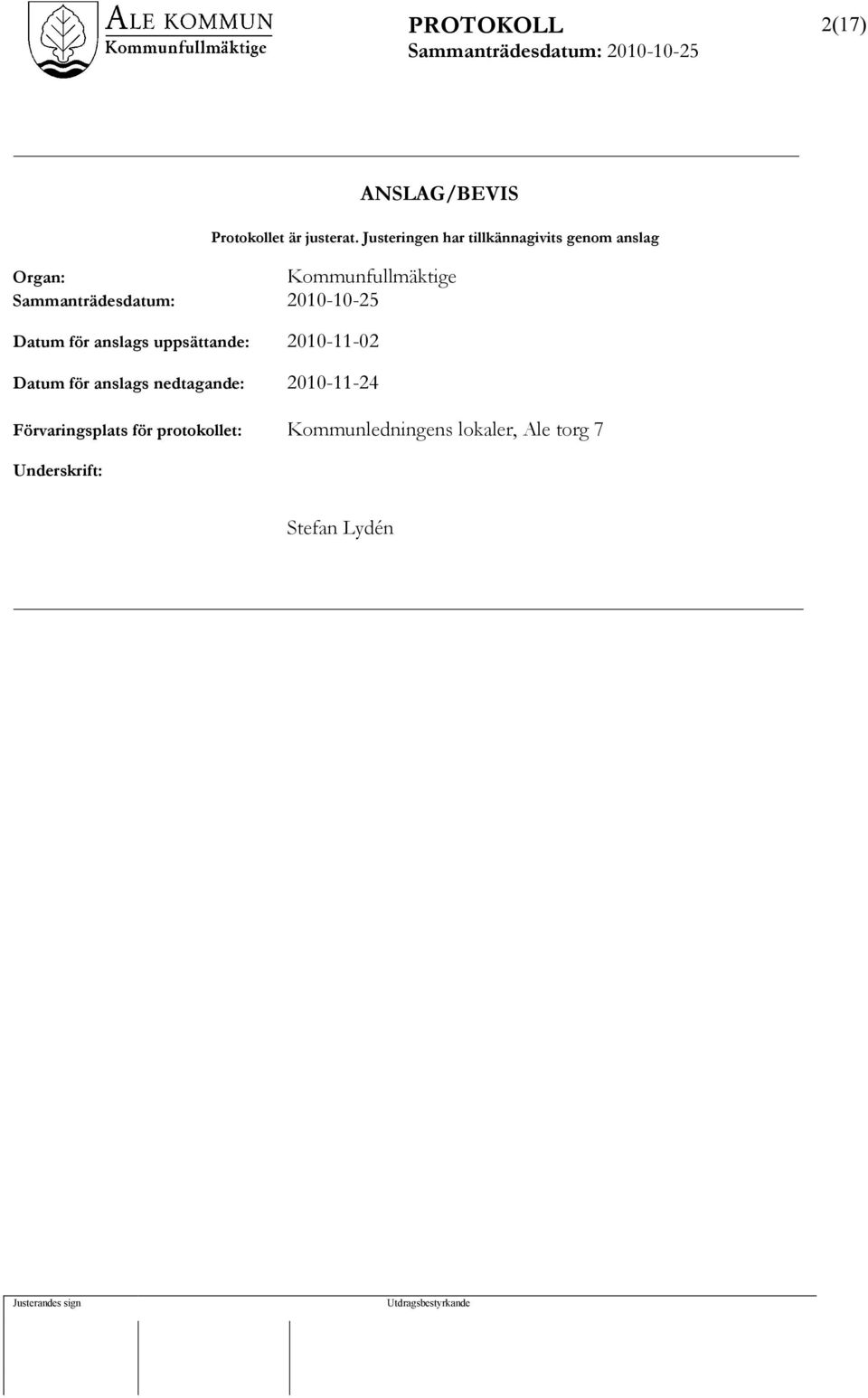 ALE KOMMUN
Kommunfullmäktige

PROTOKOLL
Sammanträdesdatum: 2010-10-25

2(17)

ANSLAG/BEVIS

Protokollet är justerat. Justeringen har tillkännagivits genom anslag

Organ: Kommunfullmäktige
Sammanträdesdatum: 2010-10-25

Datum för anslags uppsättande: 2010-11-02

Datum för anslags nedtagande: 2010-11-24

Förvaringsplats för protokollet: Kommunledningens lokaler, Ale torg 7

Underskrift:

Stefan Lydén

Justerandes sign

Utdragsbestyrkande